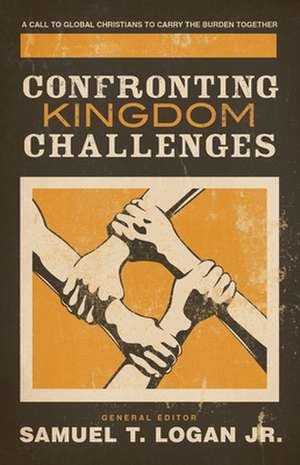 A CALL TO GLOBAL CHRISTIANS TO CARRY THE BURDEN TOGETHER

CONFRONTING KINGDOM CHALLENGES

GENERAL EDITOR
SAMUEL T. LOGAN JR.